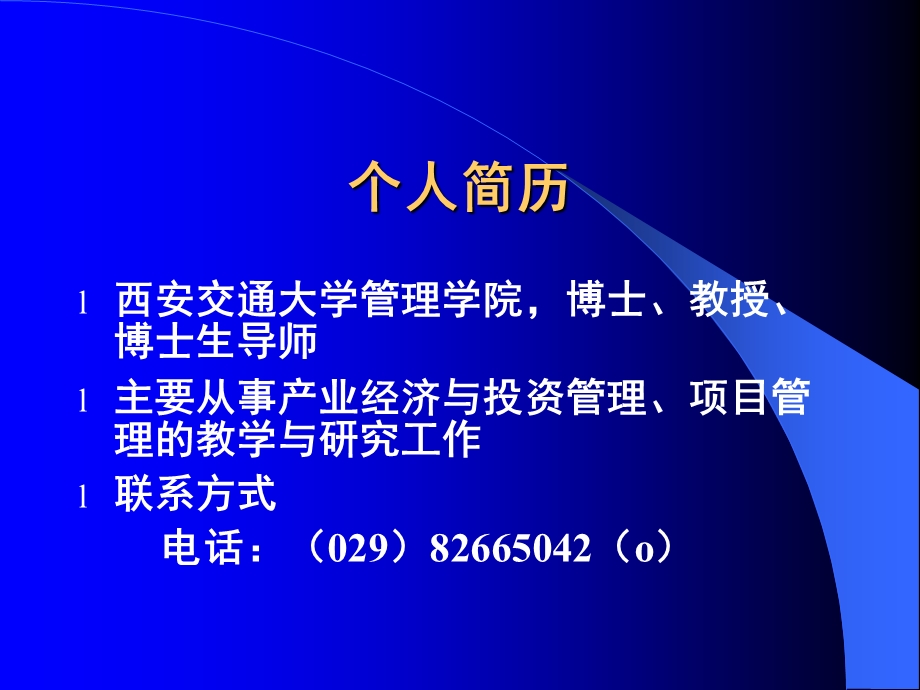 个人简历

l 西安交通大学管理学院，博士、教授、博士生导师

l 主要从事产业经济与投资管理、项目管理的教学与研究工作

l 联系方式

电话：（029）82665042（o）